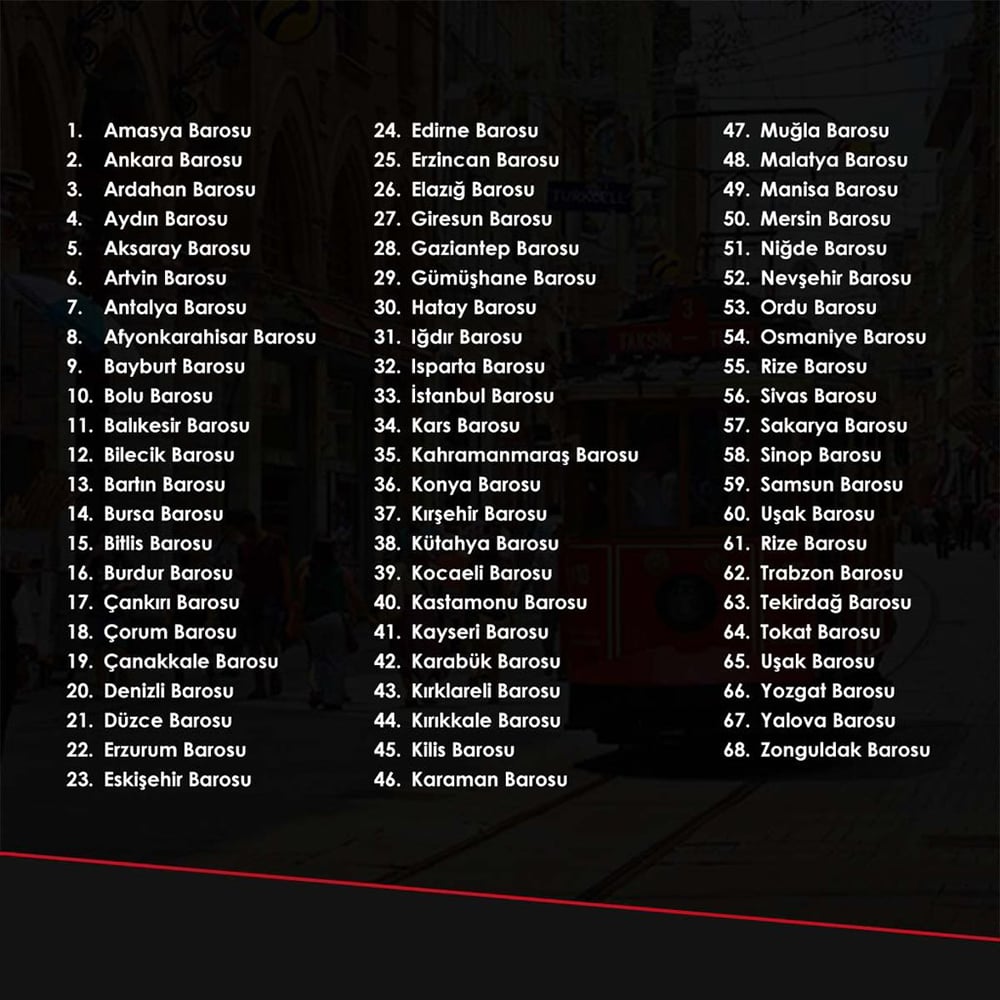 1. Amasya Barosu
2. Ankara Barosu
3. Ardahan Barosu
4. Aydın Barosu
5. Aksaray Barosu
6. Artvin Barosu
7. Antalya Barosu
8. Afyonkarahisar Barosu
9. Bayburt Barosu
10. Bolu Barosu
11. Balıkesir Barosu
12. Bilecik Barosu
13. Bartın Barosu
14. Bursa Barosu
15. Bitlis Barosu
16. Burdur Barosu
17. Çankırı Barosu
18. Çorum Barosu
19. Çanakkale Barosu
20. Denizli Barosu
21. Düzce Barosu
22. Erzurum Barosu
23. Eskişehir Barosu

24. Edirne Barosu
25. Erzincan Barosu
26. Elazığ Barosu
27. Giresun Barosu
28. Gaziantep Barosu
29. Gümüşhane Barosu
30. Hatay Barosu
31. Iğdır Barosu
32. Isparta Barosu
33. İstanbul Barosu
34. Kars Barosu
35. Kahramanmaraş Barosu
36. Konya Barosu
37. Kırşehir Barosu
38. Kütahya Barosu
39. Kocaeli Barosu
40. Kastamonu Barosu
41. Kayseri Barosu
42. Karabük Barosu
43. Kırklareli Barosu
44. Kırıkkale Barosu
45. Kilis Barosu
46. Karaman Barosu

47. Muğla Barosu
48. Malatya Barosu
49. Manisa Barosu
50. Mersin Barosu
51. Niğde Barosu
52. Nevşehir Barosu
53. Ordu Barosu
54. Osmaniye Barosu
55. Rize Barosu
56. Sivas Barosu
57. Sakarya Barosu
58. Sinop Barosu
59. Samsun Barosu
60. Uşak Barosu
61. Rize Barosu
62. Trabzon Barosu
63. Tekirdağ Barosu
64. Tokat Barosu
65. Uşak Barosu
66. Yozgat Barosu
67. Yalova Barosu
68. Zonguldak Barosu